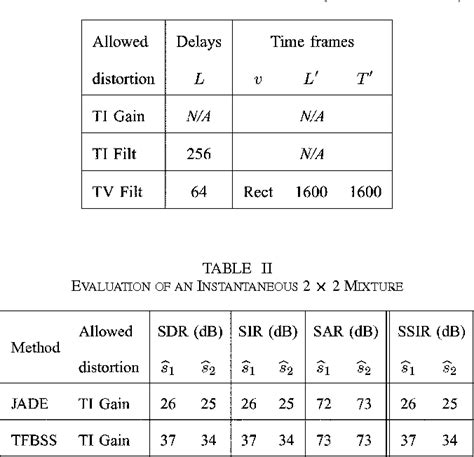 | Allowed distortion | Delays $L$ | Time frames $v$ | $L'$ | $T'$ |
|---|---|---|---|---|
| TI Gain | N/A | N/A | | |
| TI Filt | 256 | N/A | | |
| TV Filt | 64 | Rect | 1600 | 1600 |

TABLE II
EVALUATION OF AN INSTANTANEOUS $2 \times 2$ MIXTURE

| Method | Allowed distortion | SDR (dB) $\widehat{s}_1$ | SDR (dB) $\widehat{s}_2$ | SIR (dB) $\widehat{s}_1$ | SIR (dB) $\widehat{s}_2$ | SAR (dB) $\widehat{s}_1$ | SAR (dB) $\widehat{s}_2$ | SSIR (dB) $\widehat{s}_1$ | SSIR (dB) $\widehat{s}_2$ |
|---|---|---|---|---|---|---|---|---|---|
| JADE | TI Gain | 26 | 25 | 26 | 25 | 72 | 73 | 26 | 25 |
| TFBSS | TI Gain | 37 | 34 | 37 | 34 | 73 | 73 | 37 | 34 |